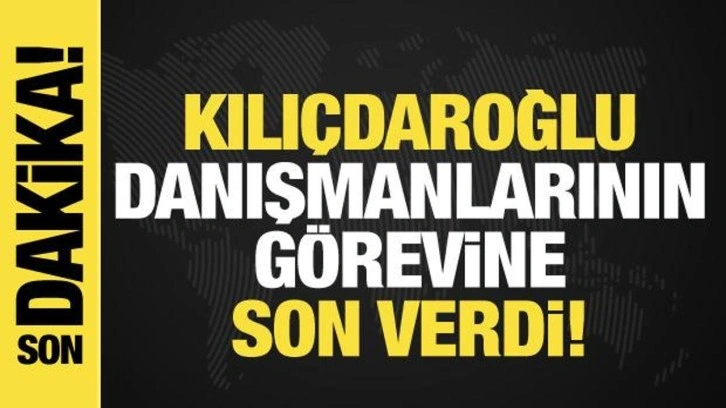 SON DAKİKA!

KILIÇDAROĞLU DANIŞMANLARININ GÖREVİNE SON VERDİ!